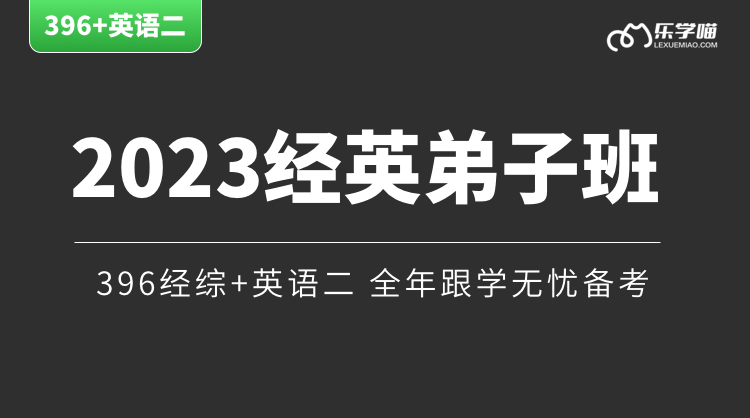 396+英语二

乐学喵
LEXUEMIAO.COM

2023经英弟子班

396经综+英语二 全年跟学无忧备考